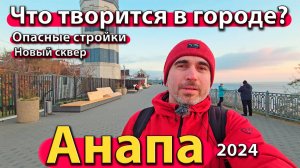 Что творится в городе?
Опасные стройки
Новый сквер
Анапа
2024